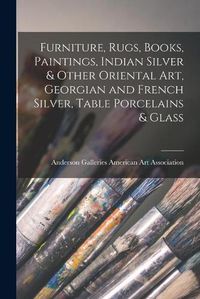 Furniture, Rugs, Books, Paintings, Indian Silver & Other Oriental Art, Georgian and French Silver, Table Porcelains & Glass

Anderson Galleries American Art Association